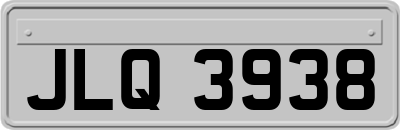 JLQ 3938